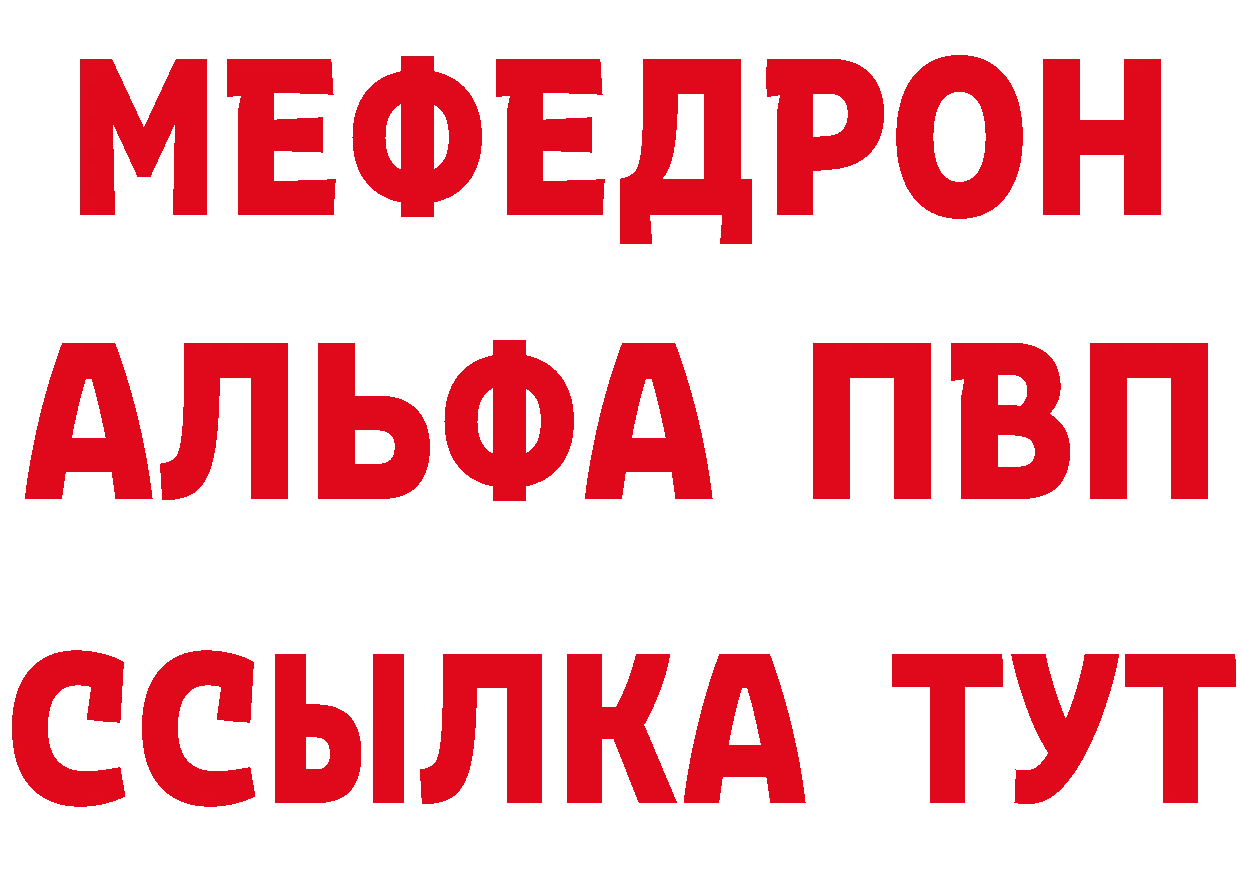 МЕФЕДРОН
АЛЬФА ПВП
ССЫЛКА ТУТ